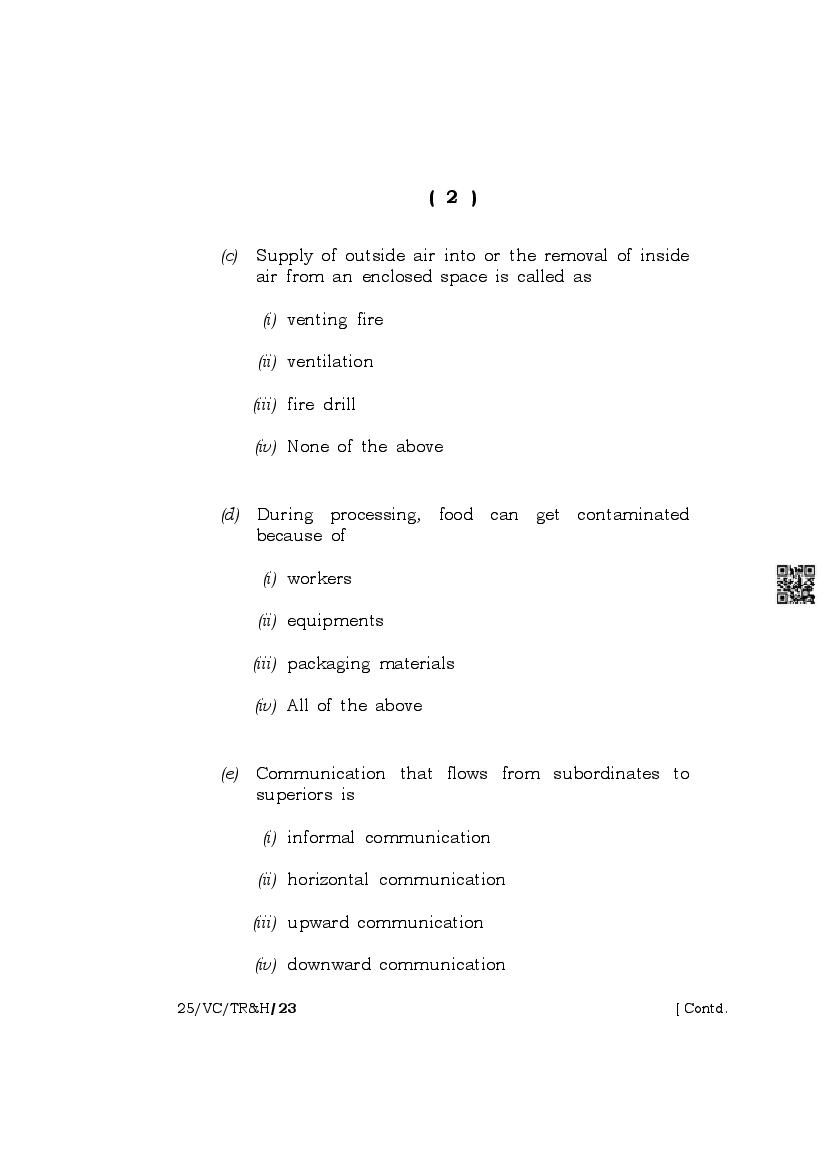 ( 2 )

(c) Supply of outside air into or the removal of inside air from an enclosed space is called as

(i) venting fire

(ii) ventilation

(iii) fire drill

(iv) None of the above

(d) During processing, food can get contaminated because of

(i) workers

(ii) equipments

(iii) packaging materials

(iv) All of the above

(e) Communication that flows from subordinates to superiors is

(i) informal communication

(ii) horizontal communication

(iii) upward communication

(iv) downward communication

25/VC/TR&H/23 [ Contd.